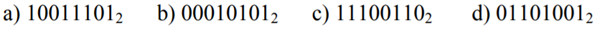 a) $10011101_2$ b) $00010101_2$ c) $11100110_2$ d) $01101001_2$